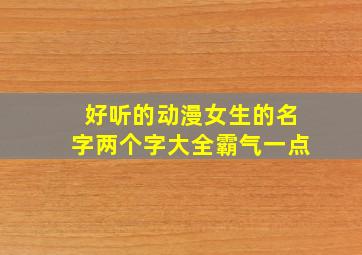 好听的动漫女生的名字两个字大全霸气一点